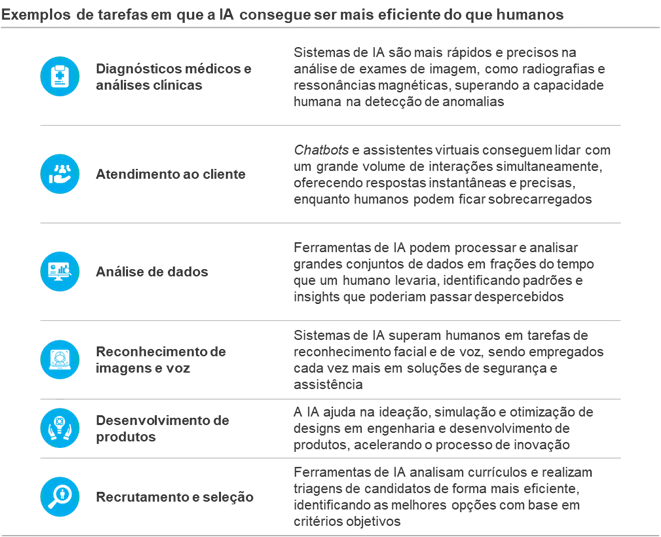 Exemplos de tarefas em que a IA consegue ser mais eficiente do que humanos

| | |
|---|---|
| Diagnósticos médicos e análises clínicas | Sistemas de IA são mais rápidos e precisos na análise de exames de imagem, como radiografias e ressonâncias magnéticas, superando a capacidade humana na detecção de anomalias |
| Atendimento ao cliente | Chatbots e assistentes virtuais conseguem lidar com um grande volume de interações simultaneamente, oferecendo respostas instantâneas e precisas, enquanto humanos podem ficar sobrecarregados |
| Análise de dados | Ferramentas de IA podem processar e analisar grandes conjuntos de dados em frações do tempo que um humano levaria, identificando padrões e insights que poderiam passar despercebidos |
| Reconhecimento de imagens e voz | Sistemas de IA superam humanos em tarefas de reconhecimento facial e de voz, sendo empregados cada vez mais em soluções de segurança e assistência |
| Desenvolvimento de produtos | A IA ajuda na ideação, simulação e otimização de designs em engenharia e desenvolvimento de produtos, acelerando o processo de inovação |
| Recrutamento e seleção | Ferramentas de IA analisam currículos e realizam triagens de candidatos de forma mais eficiente, identificando as melhores opções com base em critérios objetivos |